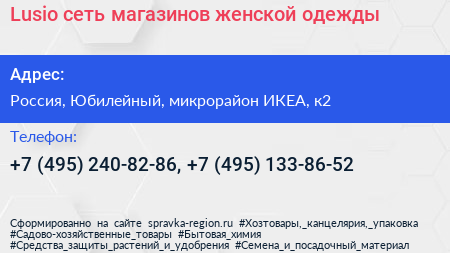 Lusio сеть магазинов женской одежды

Адрес:

Россия, Юбилейный, микрорайон ИКЕА, к2

Телефон:

+7 (495) 240-82-86, +7 (495) 133-86-52

Сформированно на сайте spravka-region.ru #Хозтовары,_канцелярия,_упаковка #Садово-хозяйственные_товары #Бытовая_химия #Средства_защиты_растений_и_удобрения #Семена_и_посадочный_материал